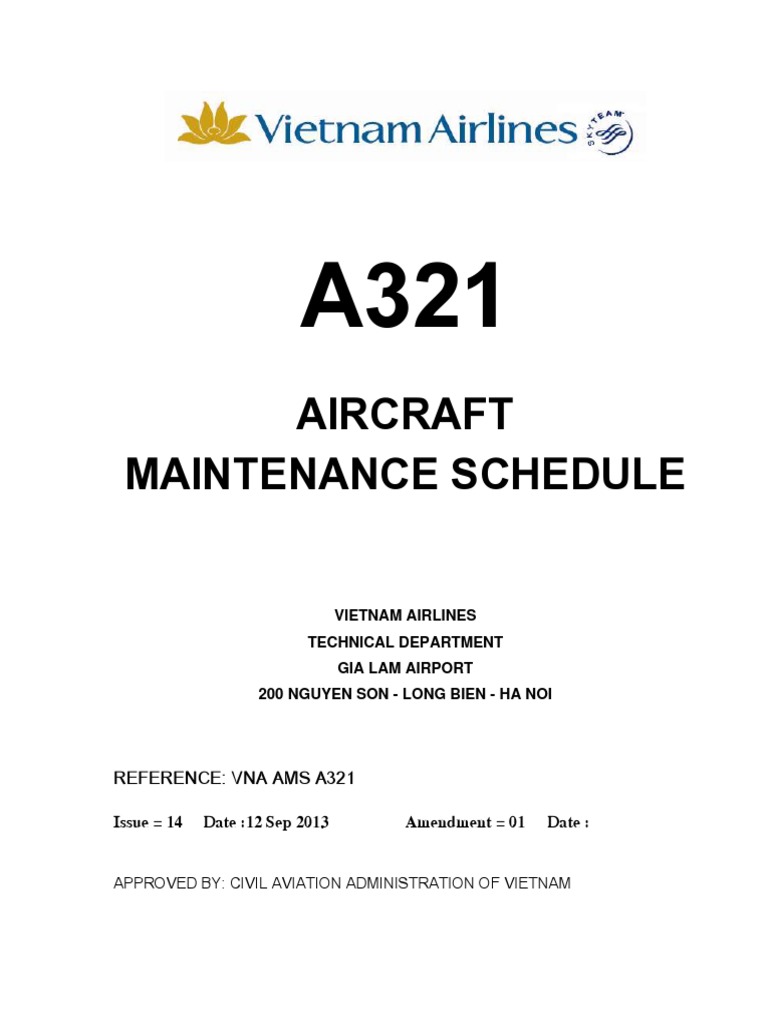 Vietnam Airlines SKYTEAM

A321

AIRCRAFT
MAINTENANCE SCHEDULE

VIETNAM AIRLINES
TECHNICAL DEPARTMENT
GIA LAM AIRPORT
200 NGUYEN SON - LONG BIEN - HA NOI

REFERENCE: VNA AMS A321

Issue = 14 Date :12 Sep 2013 Amendment = 01 Date :

APPROVED BY: CIVIL AVIATION ADMINISTRATION OF VIETNAM